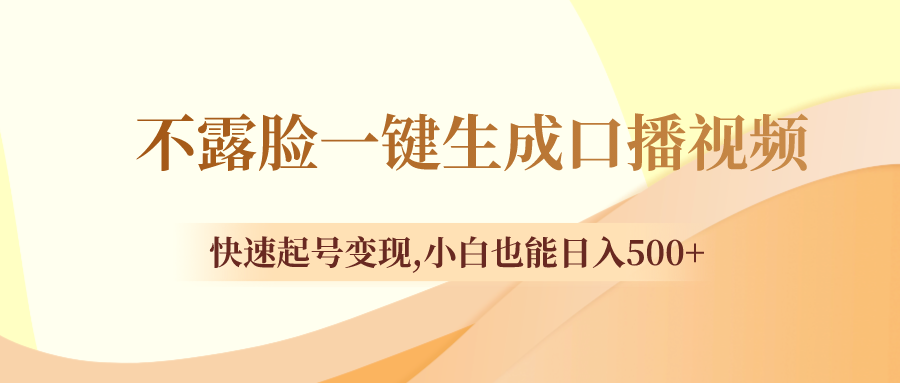 不露脸一键生成口播视频

快速起号变现,小白也能日入500+